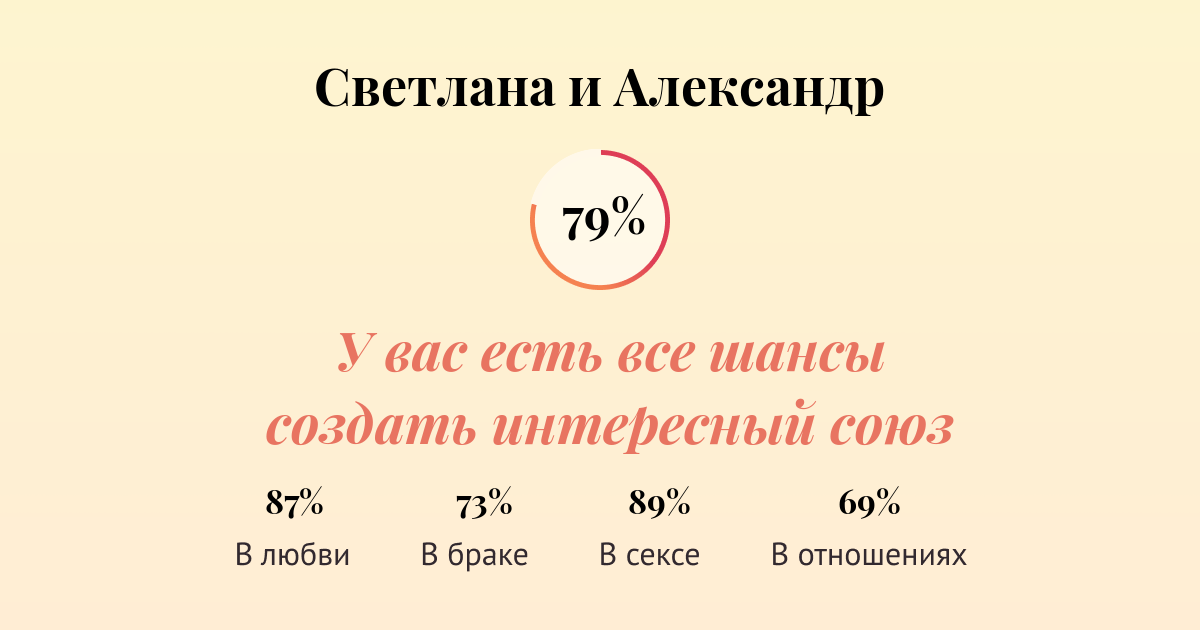 Светлана и Александр

79%

У вас есть все шансы создать интересный союз

87%
В любви

73%
В браке

89%
В сексе

69%
В отношениях